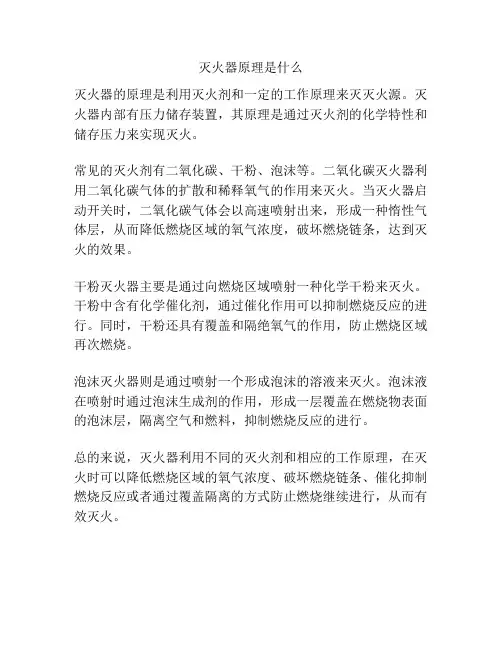 灭火器原理是什么

灭火器的原理是利用灭火剂和一定的工作原理来灭灭火源。灭火器内部有压力储存装置，其原理是通过灭火剂的化学特性和储存压力来实现灭火。

常见的灭火剂有二氧化碳、干粉、泡沫等。二氧化碳灭火器利用二氧化碳气体的扩散和稀释氧气的作用来灭火。当灭火器启动开关时，二氧化碳气体会以高速喷射出来，形成一种惰性气体层，从而降低燃烧区域的氧气浓度，破坏燃烧链条，达到灭火的效果。

干粉灭火器主要是通过向燃烧区域喷射一种化学干粉来灭火。干粉中含有化学催化剂，通过催化作用可以抑制燃烧反应的进行。同时，干粉还具有覆盖和隔绝氧气的作用，防止燃烧区域再次燃烧。

泡沫灭火器则是通过喷射一个形成泡沫的溶液来灭火。泡沫液在喷射时通过泡沫生成剂的作用，形成一层覆盖在燃烧物表面的泡沫层，隔离空气和燃料，抑制燃烧反应的进行。

总的来说，灭火器利用不同的灭火剂和相应的工作原理，在灭火时可以降低燃烧区域的氧气浓度、破坏燃烧链条、催化抑制燃烧反应或者通过覆盖隔离的方式防止燃烧继续进行，从而有效灭火。